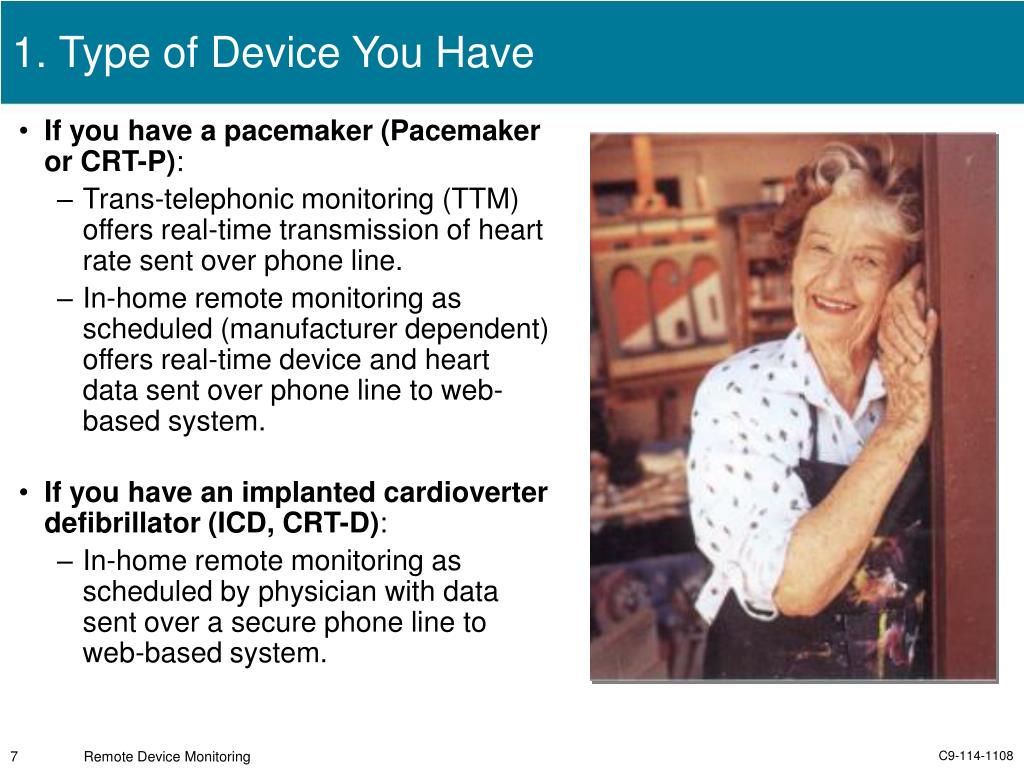 1. Type of Device You Have

• If you have a pacemaker (Pacemaker or CRT-P):
– Trans-telephonic monitoring (TTM) offers real-time transmission of heart rate sent over phone line.
– In-home remote monitoring as scheduled (manufacturer dependent) offers real-time device and heart data sent over phone line to web-based system.

• If you have an implanted cardioverter defibrillator (ICD, CRT-D):
– In-home remote monitoring as scheduled by physician with data sent over a secure phone line to web-based system.

7 Remote Device Monitoring C9-114-1108